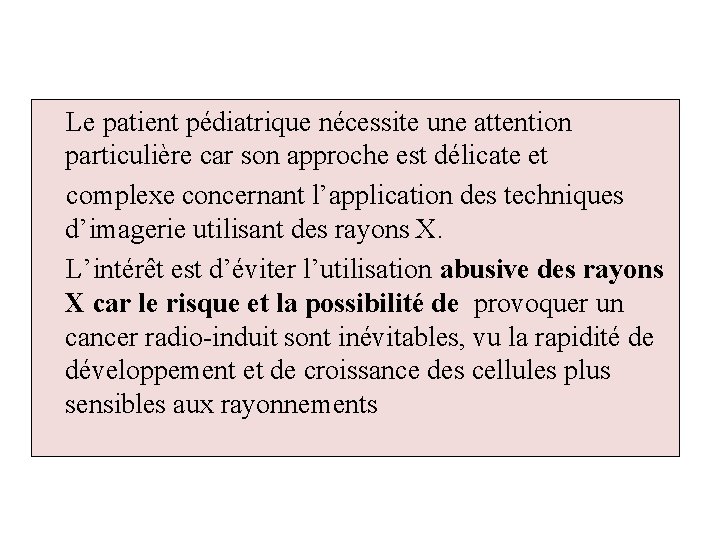 Le patient pédiatrique nécessite une attention particulière car son approche est délicate et complexe concernant l’application des techniques d’imagerie utilisant des rayons X.

L’intérêt est d’éviter l’utilisation abusive des rayons X car le risque et la possibilité de provoquer un cancer radio-induit sont inévitables, vu la rapidité de développement et de croissance des cellules plus sensibles aux rayonnements